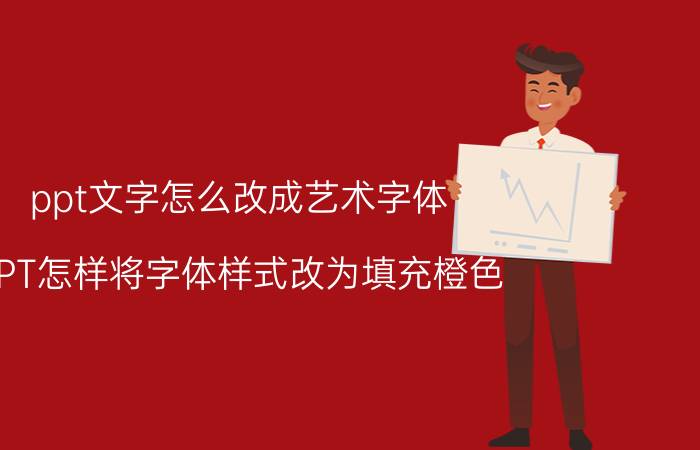 ppt文字怎么改成艺术字体

PT怎样将字体样式改为填充橙色